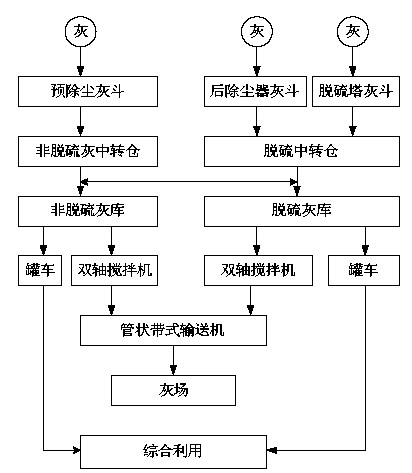 灰
灰
灰
预除尘灰斗
后除尘器灰斗
脱硫塔灰斗
非脱硫灰中转仓
脱硫中转仓
非脱硫灰库
脱硫灰库
罐车
双轴搅拌机
双轴搅拌机
罐车
管状带式输送机
灰场
综合利用